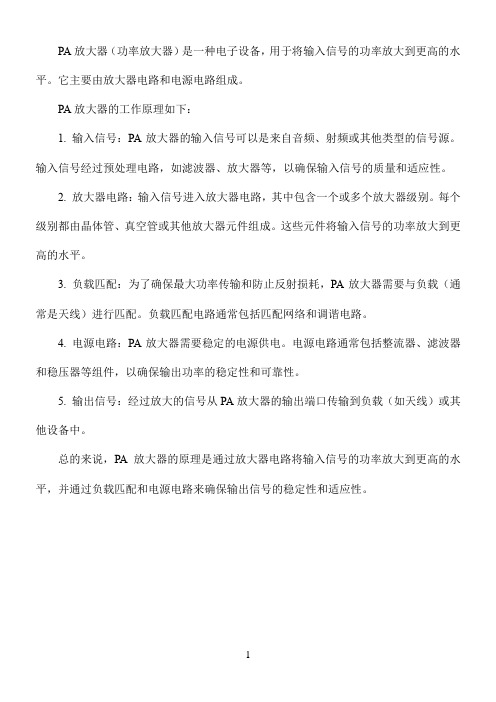 PA 放大器（功率放大器）是一种电子设备，用于将输入信号的功率放大到更高的水平。它主要由放大器电路和电源电路组成。

PA 放大器的工作原理如下：

1. 输入信号：PA 放大器的输入信号可以是来自音频、射频或其他类型的信号源。输入信号经过预处理电路，如滤波器、放大器等，以确保输入信号的质量和适应性。

2. 放大器电路：输入信号进入放大器电路，其中包含一个或多个放大器级别。每个级别都由晶体管、真空管或其他放大器元件组成。这些元件将输入信号的功率放大到更高的水平。

3. 负载匹配：为了确保最大功率传输和防止反射损耗，PA 放大器需要与负载（通常是天线）进行匹配。负载匹配电路通常包括匹配网络和调谐电路。

4. 电源电路：PA 放大器需要稳定的电源供电。电源电路通常包括整流器、滤波器和稳压器等组件，以确保输出功率的稳定性和可靠性。

5. 输出信号：经过放大的信号从 PA 放大器的输出端口传输到负载（如天线）或其他设备中。

总的来说，PA 放大器的原理是通过放大器电路将输入信号的功率放大到更高的水平，并通过负载匹配和电源电路来确保输出信号的稳定性和适应性。

1